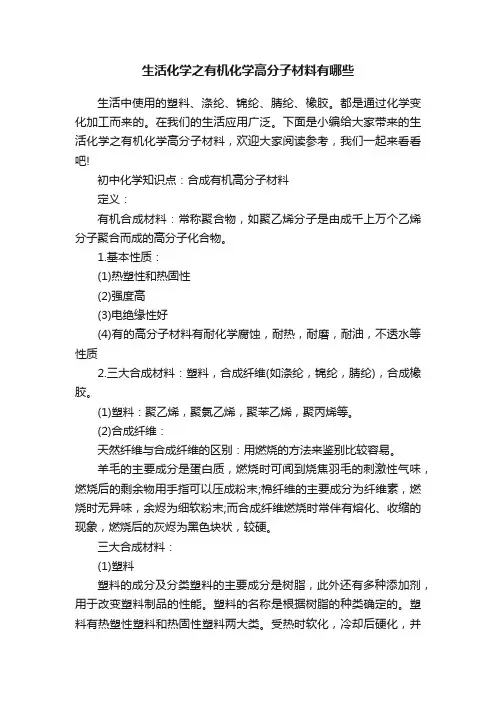 生活化学之有机化学高分子材料有哪些

生活中使用的塑料、涤纶、锦纶、腈纶、橡胶。都是通过化学变化加工而来的。在我们的生活应用广泛。下面是小编给大家带来的生活化学之有机化学高分子材料，欢迎大家阅读参考，我们一起来看看吧!

初中化学知识点：合成有机高分子材料

定义：

有机合成材料：常称聚合物，如聚乙烯分子是由成千上万个乙烯分子聚合而成的高分子化合物。

1.基本性质：

(1)热塑性和热固性

(2)强度高

(3)电绝缘性好

(4)有的高分子材料有耐化学腐蚀，耐热，耐磨，耐油，不透水等性质

2.三大合成材料：塑料，合成纤维(如涤纶，锦纶，腈纶)，合成橡胶。

(1)塑料：聚乙烯，聚氯乙烯，聚苯乙烯，聚丙烯等。

(2)合成纤维：

天然纤维与合成纤维的区别：用燃烧的方法来鉴别比较容易。

羊毛的主要成分是蛋白质，燃烧时可闻到烧焦羽毛的刺激性气味，燃烧后的剩余物用手指可以压成粉末;棉纤维的主要成分为纤维素，燃烧时无异味，余烬为细软粉末;而合成纤维燃烧时常伴有熔化、收缩的现象，燃烧后的灰烬为黑色块状，较硬。

三大合成材料：

(1)塑料

塑料的成分及分类塑料的主要成分是树脂，此外还有多种添加剂，用于改变塑料制品的性能。塑料的名称是根据树脂的种类确定的。塑料有热塑性塑料和热固性塑料两大类。受热时软化，冷却后硬化，并